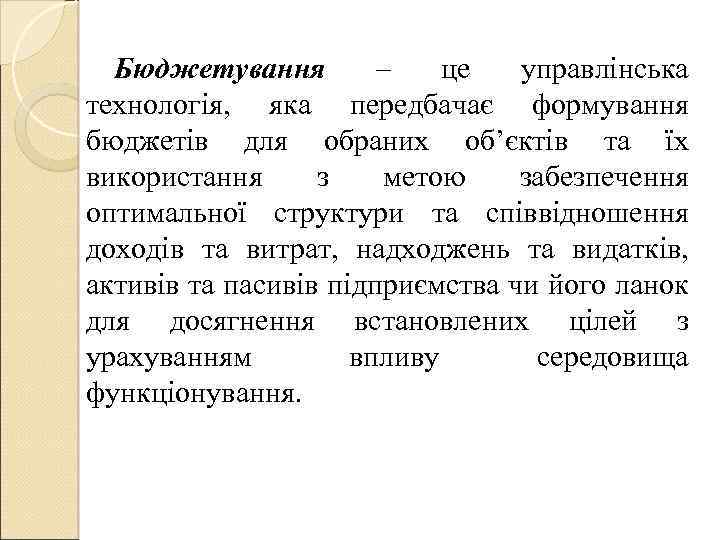 Бюджетування – це управлінська технологія, яка передбачає формування бюджетів для обраних об’єктів та їх використання з метою забезпечення оптимальної структури та співвідношення доходів та витрат, надходжень та видатків, активів та пасивів підприємства чи його ланок для досягнення встановлених цілей з урахуванням впливу середовища функціонування.